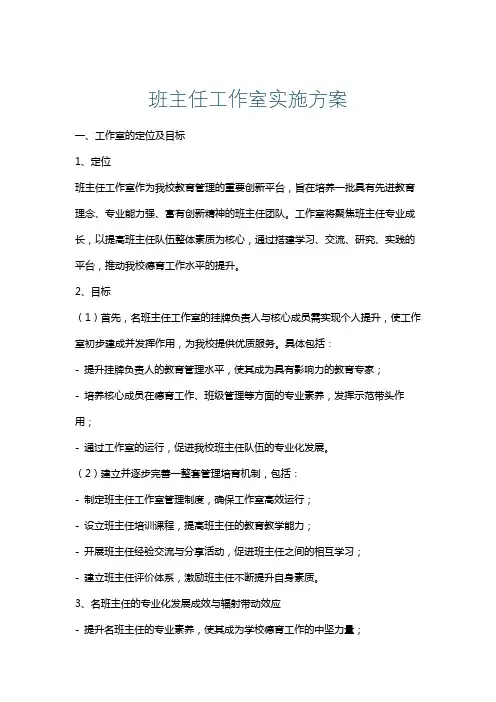 班主任工作室实施方案

一、工作室的定位及目标

1、定位

班主任工作室作为我校教育管理的重要创新平台，旨在培养一批具有先进教育理念、专业能力强、富有创新精神的班主任团队。工作室将聚焦班主任专业成长，以提高班主任队伍整体素质为核心，通过搭建学习、交流、研究、实践的平台，推动我校德育工作水平的提升。

2、目标

（1）首先，名班主任工作室的挂牌负责人与核心成员需实现个人提升，使工作室初步建成并发挥作用，为我校提供优质服务。具体包括：

- 提升挂牌负责人的教育管理水平，使其成为具有影响力的教育专家；

- 培养核心成员在德育工作、班级管理等方面的专业素养，发挥示范带头作用；

- 通过工作室的运行，促进我校班主任队伍的专业化发展。

（2）建立并逐步完善一整套管理培育机制，包括：

- 制定班主任工作室管理制度，确保工作室高效运行；

- 设立班主任培训课程，提高班主任的教育教学能力；

- 开展班主任经验交流与分享活动，促进班主任之间的相互学习；

- 建立班主任评价体系，激励班主任不断提升自身素质。

3、名班主任的专业化发展成效与辐射带动效应

- 提升名班主任的专业素养，使其成为学校德育工作的中坚力量；